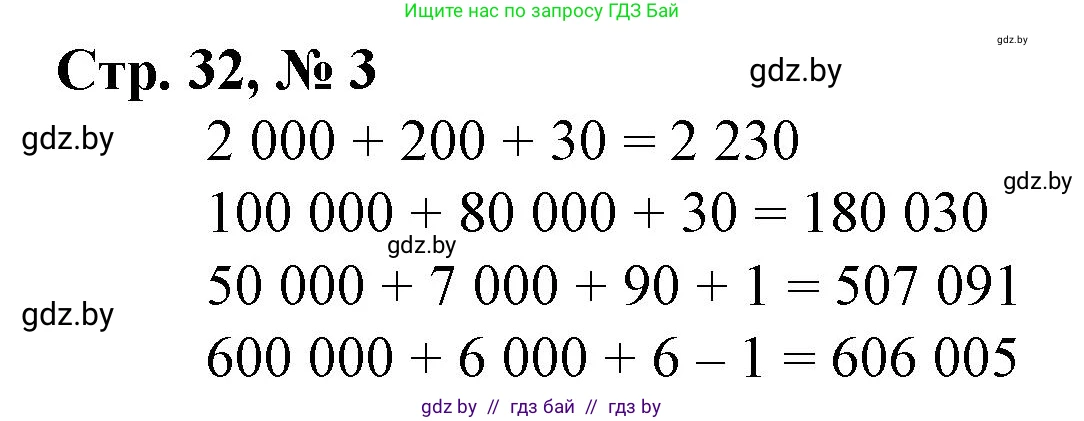 Ищите нас по запросу ГДЗ Бай

gdz.by

Стр. 32, № 3

gdz.by

gdz.by

$2\ 000 + 200 + 30 = 2\ 230$

gdz.by

$100\ 000 + 80\ 000 + 30 = 180\ 030$

gdz.by

$50\ 000 + 7\ 000 + 90 + 1 = 507\ 091$

gdz.by

$600\ 000 + 6\ 000 + 6 - 1 = 606\ 005$

gdz by // гдз бай // гдз by